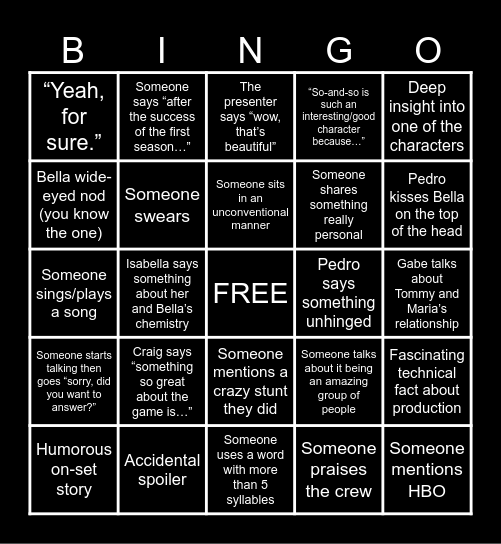 | B | I | N | G | O |
|---|---|---|---|---|
| “Yeah, for sure.” | Someone says “after the success of the first season…” | The presenter says “wow, that’s beautiful” | “So-and-so is such an interesting/good character because…” | Deep insight into one of the characters |
| Bella wide-eyed nod (you know the one) | Someone swears | Someone sits in an unconventional manner | Someone shares something really personal | Pedro kisses Bella on the top of the head |
| Someone sings/plays a song | Isabella says something about her and Bella’s chemistry | FREE | Pedro says something unhinged | Gabe talks about Tommy and Maria’s relationship |
| Someone starts talking then goes “sorry, did you want to answer?” | Craig says “something so great about the game is…” | Someone mentions a crazy stunt they did | Someone talks about it being an amazing group of people | Fascinating technical fact about production |
| Humorous on-set story | Accidental spoiler | Someone uses a word with more than 5 syllables | Someone praises the crew | Someone mentions HBO |